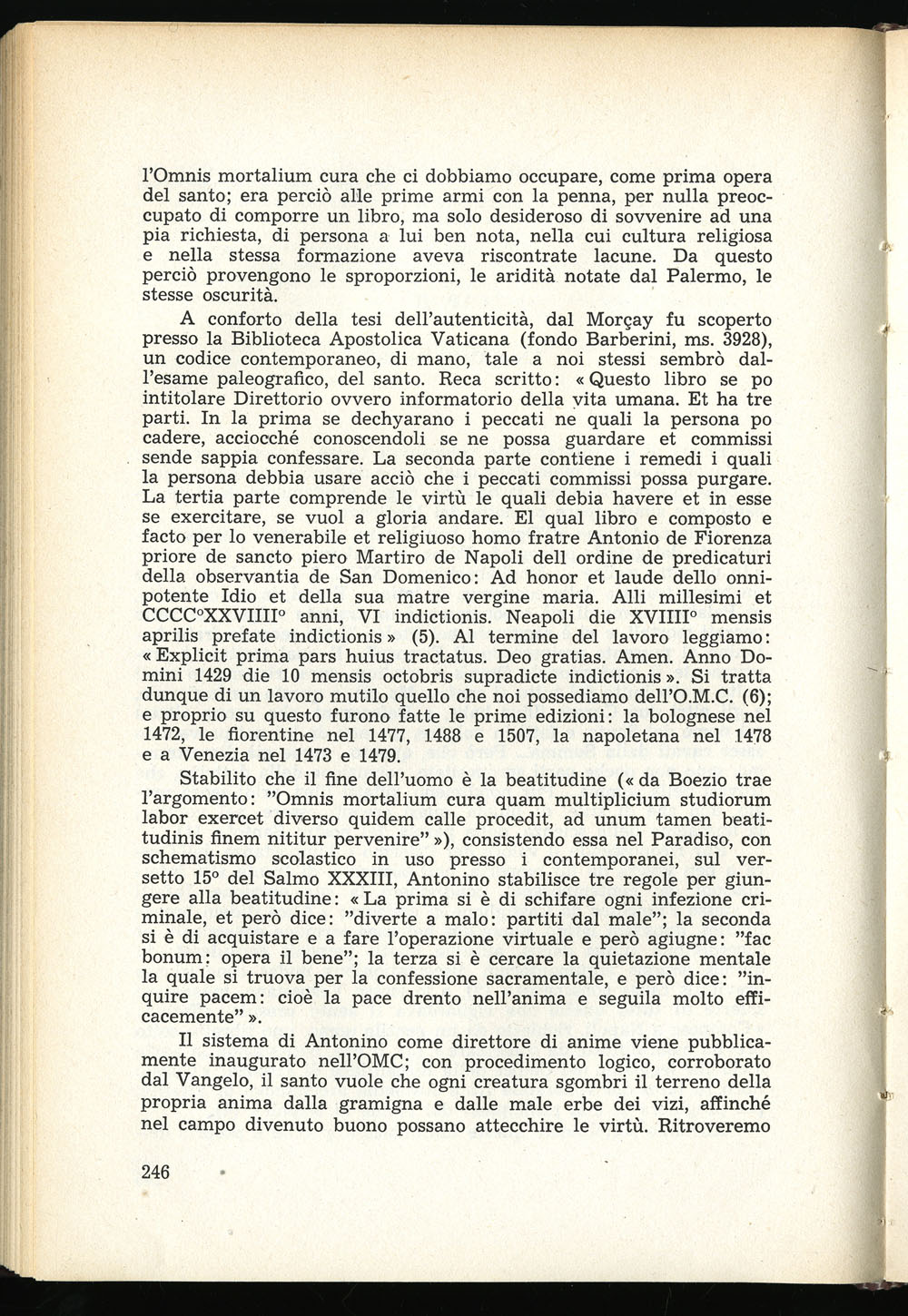 l'Omnis mortalium cura che ci dobbiamo occupare, come prima opera del santo; era perciò alle prime armi con la penna, per nulla preoccupato di comporre un libro, ma solo desideroso di sovvenire ad una pia richiesta, di persona a lui ben nota, nella cui cultura religiosa e nella stessa formazione aveva riscontrate lacune. Da questo perciò provengono le sproporzioni, le aridità notate dal Palermo, le stesse oscurità.

A conforto della tesi dell'autenticità, dal Morçay fu scoperto presso la Biblioteca Apostolica Vaticana (fondo Barberini, ms. 3928), un codice contemporaneo, di mano, tale a noi stessi sembrò dall'esame paleografico, del santo. Reca scritto: « Questo libro se po intitolare Direttorio ovvero informatorio della vita umana. Et ha tre parti. In la prima se dechyarano i peccati ne quali la persona po cadere, acciocché conoscendoli se ne possa guardare et commissi sende sappia confessare. La seconda parte contiene i remedi i quali la persona debbia usare acciò che i peccati commissi possa purgare. La tertia parte comprende le virtù le quali debia havere et in esse se exercitare, se vuol a gloria andare. El qual libro e composto e facto per lo venerabile et religiuoso homo fratre Antonio de Fiorenza priore de sancto piero Martiro de Napoli dell ordine de predicaturi della observantia de San Domenico: Ad honor et laude dello onnipotente Idio et della sua matre vergine maria. Alli millesimi et CCCC°XXVIIII° anni, VI indictionis. Neapoli die XVIIII° mensis aprilis prefate indictionis » (5). Al termine del lavoro leggiamo: « Explicit prima pars huius tractatus. Deo gratias. Amen. Anno Domini 1429 die 10 mensis octobris supradicte indictionis ». Si tratta dunque di un lavoro mutilo quello che noi possediamo dell'O.M.C. (6); e proprio su questo furono fatte le prime edizioni: la bolognese nel 1472, le fiorentine nel 1477, 1488 e 1507, la napoletana nel 1478 e a Venezia nel 1473 e 1479.

Stabilito che il fine dell'uomo è la beatitudine (« da Boezio trae l'argomento: "Omnis mortalium cura quam multiplicium studiorum labor exercet diverso quidem calle procedit, ad unum tamen beatitudinis finem nititur pervenire" »), consistendo essa nel Paradiso, con schematismo scolastico in uso presso i contemporanei, sul versetto 15° del Salmo XXXIII, Antonino stabilisce tre regole per giungere alla beatitudine: « La prima si è di schifare ogni infezione criminale, et però dice: "diverte a malo: partiti dal male"; la seconda si è di acquistare e a fare l'operazione virtuale e però agiugne: "fac bonum: opera il bene"; la terza si è cercare la quietazione mentale la quale si truova per la confessione sacramentale, e però dice: "inquire pacem: cioè la pace drento nell'anima e seguila molto efficacemente" ».

Il sistema di Antonino come direttore di anime viene pubblicamente inaugurato nell'OMC; con procedimento logico, corroborato dal Vangelo, il santo vuole che ogni creatura sgombri il terreno della propria anima dalla gramigna e dalle male erbe dei vizi, affinché nel campo divenuto buono possano attecchire le virtù. Ritroveremo

246